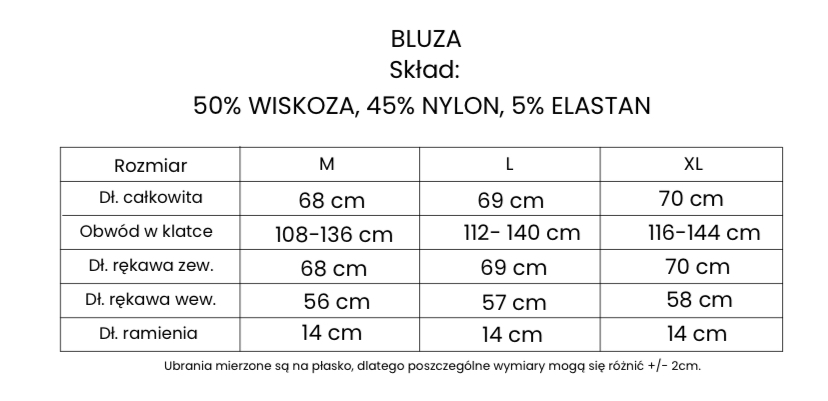 BLUZA
Skład:
50% WISKOZA, 45% NYLON, 5% ELASTAN

| Rozmiar | M | L | XL |
|---|---|---|---|
| Dł. całkowita | 68 cm | 69 cm | 70 cm |
| Obwód w klatce | 108-136 cm | 112- 140 cm | 116-144 cm |
| Dł. rękawa zew. | 68 cm | 69 cm | 70 cm |
| Dł. rękawa wew. | 56 cm | 57 cm | 58 cm |
| Dł. ramienia | 14 cm | 14 cm | 14 cm |

Ubrania mierzone są na płasko, dlatego poszczególne wymiary mogą się różnić +/- 2cm.